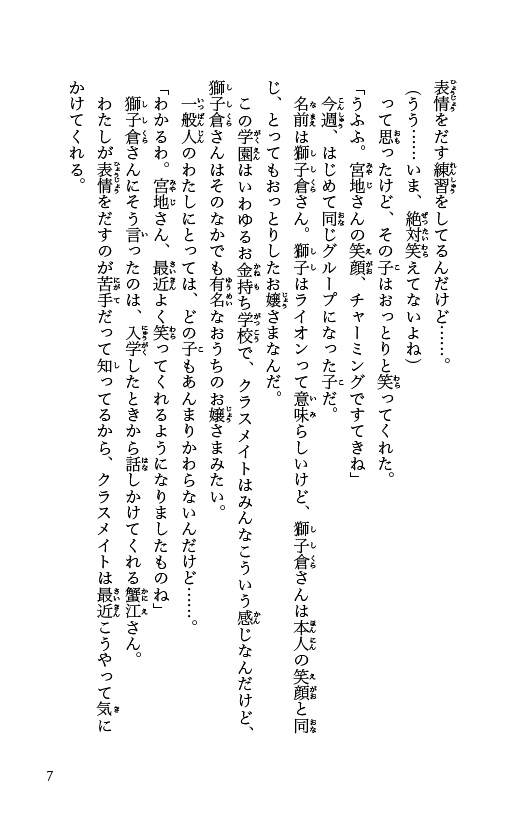 表情をだす練習をしてるんだけど……。

（うう……いま、絶対笑えてないよね）

って思ったけど、その子はおっとりと笑ってくれた。

「うふふ。宮地さんの笑顔、チャーミングですてきね」

今週、はじめて同じグループになった子だ。

名前は獅子倉さん。獅子はライオンって意味らしいけど、獅子倉さんは本人の笑顔と同じ、とってもおっとりしたお嬢さまなんだ。

この学園はいわゆるお金持ち学校で、クラスメイトはみんなこういう感じなんだけど、獅子倉さんはそのなかでも有名なおうちのお嬢さまみたい。

一般人のわたしにとっては、どの子もあんまりかわらないんだけど……。

「わかるわ。宮地さん、最近よく笑ってくれるようになりましたものね」

獅子倉さんにそう言ったのは、入学したときから話しかけてくれる蟹江さん。

わたしが表情をだすのが苦手だって知ってるから、クラスメイトは最近こうやって気にかけてくれる。

7